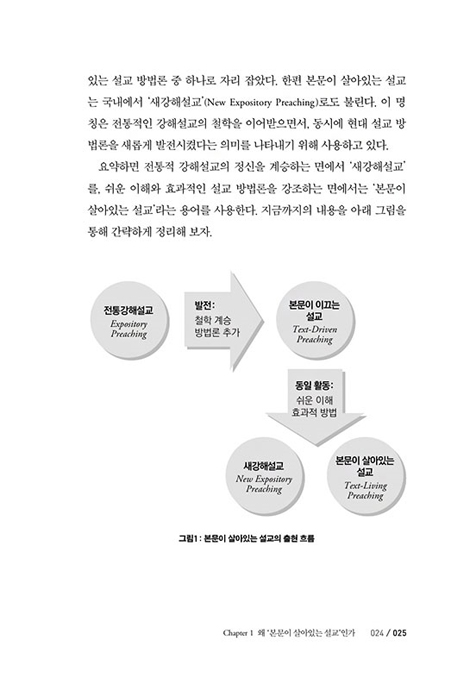 있는 설교 방법론 중 하나로 자리 잡았다. 한편 본문이 살아있는 설교는 국내에서 '새강해설교'(New Expository Preaching)로도 불린다. 이 명칭은 전통적인 강해설교의 철학을 이어받으면서, 동시에 현대 설교 방법론을 새롭게 발전시켰다는 의미를 나타내기 위해 사용하고 있다.

요약하면 전통적 강해설교의 정신을 계승하는 면에서 '새강해설교'를, 쉬운 이해와 효과적인 설교 방법론을 강조하는 면에서는 '본문이 살아있는 설교'라는 용어를 사용한다. 지금까지의 내용을 아래 그림을 통해 간략하게 정리해 보자.

전통강해설교
Expository Preaching

발전:
철학 계승
방법론 추가

본문이 이끄는 설교
Text-Driven Preaching

동일 활동:
쉬운 이해
효과적 방법

새강해설교
New Expository Preaching

본문이 살아있는 설교
Text-Living Preaching

그림1 : 본문이 살아있는 설교의 출현 흐름

Chapter 1 왜 '본문이 살아있는 설교'인가 024 / 025